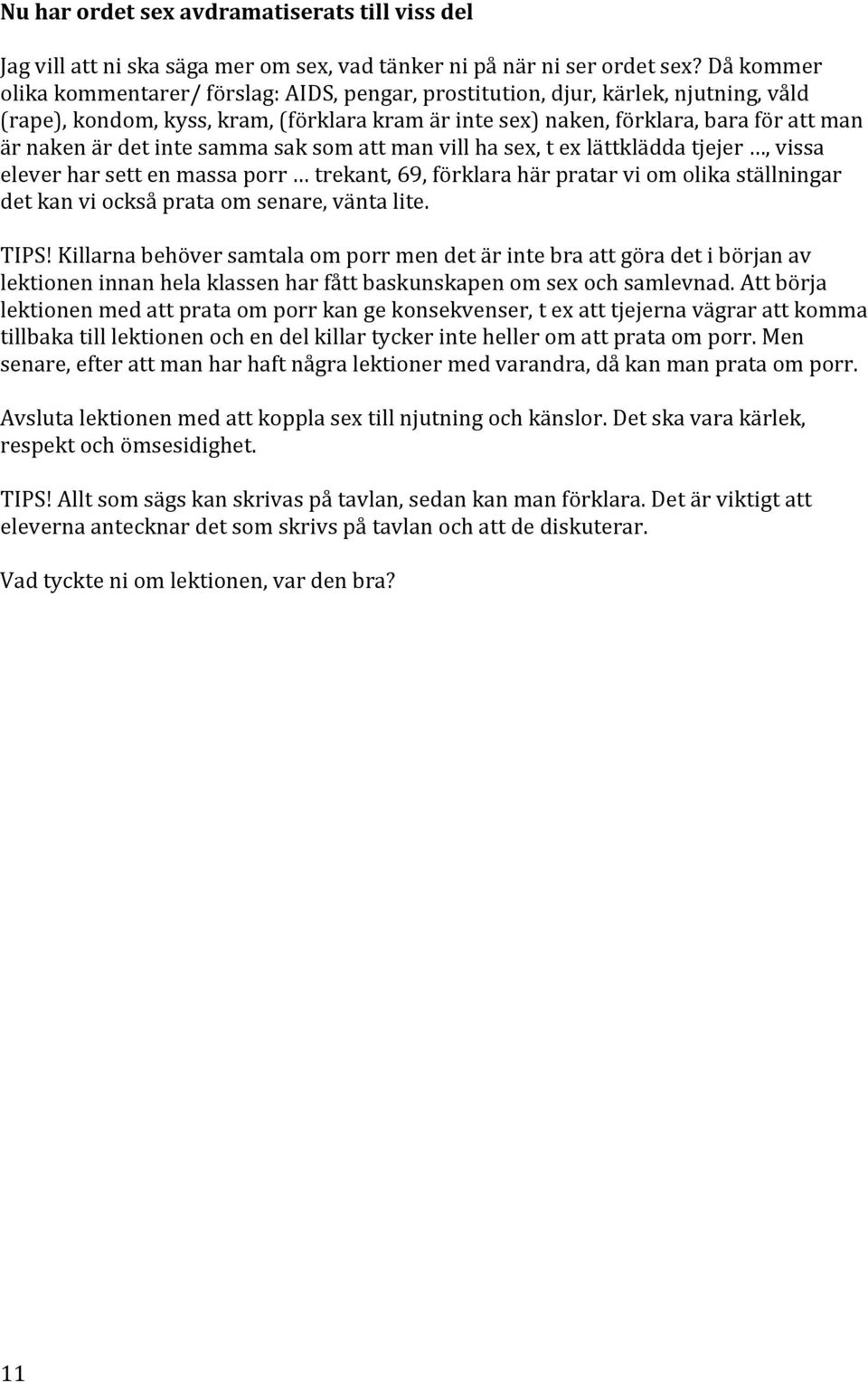 Nu har ordet sex avdramatiserats till viss del

Jag vill att ni ska säga mer om sex, vad tänker ni på när ni ser ordet sex? Då kommer olika kommentarer/ förslag: AIDS, pengar, prostitution, djur, kärlek, njutning, våld (rape), kondom, kyss, kram, (förklara kram är inte sex) naken, förklara, bara för att man är naken är det inte samma sak som att man vill ha sex, t ex lättklädda tjejer …, vissa elever har sett en massa porr … trekant, 69, förklara här pratar vi om olika ställningar det kan vi också prata om senare, vänta lite.

TIPS! Killarna behöver samtala om porr men det är inte bra att göra det i början av lektionen innan hela klassen har fått baskunskapen om sex och samlevnad. Att börja lektionen med att prata om porr kan ge konsekvenser, t ex att tjejerna vägrar att komma tillbaka till lektionen och en del killar tycker inte heller om att prata om porr. Men senare, efter att man har haft några lektioner med varandra, då kan man prata om porr.

Avsluta lektionen med att koppla sex till njutning och känslor. Det ska vara kärlek, respekt och ömsesidighet.

TIPS! Allt som sägs kan skrivas på tavlan, sedan kan man förklara. Det är viktigt att eleverna antecknar det som skrivs på tavlan och att de diskuterar.

Vad tyckte ni om lektionen, var den bra?

11